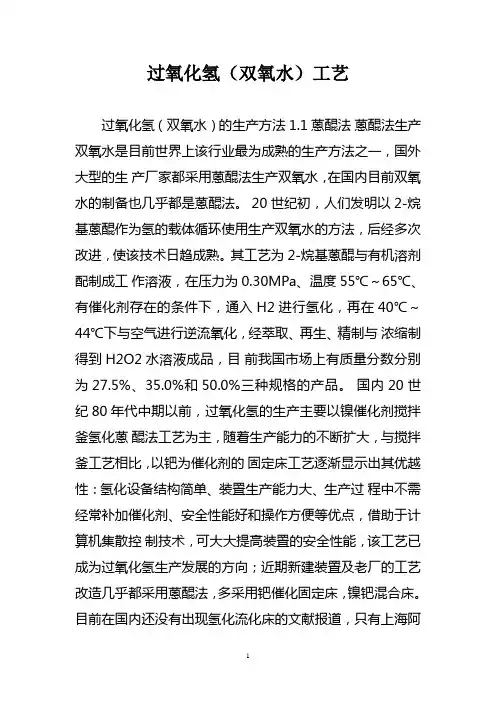 过氧化氢（双氧水）工艺

过氧化氢（双氧水）的生产方法 1.1 蒽醌法 蒽醌法生产双氧水是目前世界上该行业最为成熟的生产方法之一，国外大型的生 产厂家都采用蒽醌法生产双氧水，在国内目前双氧水的制备也几乎都是蒽醌法。 20 世纪初，人们发明以 2-烷基蒽醌作为氢的载体循环使用生产双氧水的方法，后经多次改进，使该技术日趋成熟。其工艺为 2-烷基蒽醌与有机溶剂配制成工 作溶液，在压力为 0.30MPa、温度 55℃～65℃、有催化剂存在的条件下，通入 H2 进行氢化，再在 40℃～44℃下与空气进行逆流氧化，经萃取、再生、精制与 浓缩制得到 H2O2 水溶液成品，目 前我国市场上有质量分数分别为 27.5%、35.0%和 50.0%三种规格的产品。 国内 20 世纪 80 年代中期以前，过氧化氢的生产主要以镍催化剂搅拌釜氢化蒽 醌法工艺为主，随着生产能力的不断扩大，与搅拌釜工艺相比，以钯为催化剂的 固定床工艺逐渐显示出其优越性：氢化设备结构简单、装置生产能力大、生产过 程中不需经常补加催化剂、安全性能好和操作方便等优点，借助于计算机集散控 制技术，可大大提高装置的安全性能，该工艺已成为过氧化氢生产发展的方向；近期新建装置及老厂的工艺改造几乎都采用蒽醌法，多采用钯催化固定床，镍钯混合床。目前在国内还没有出现氢化流化床的文献报道，只有上海阿

1